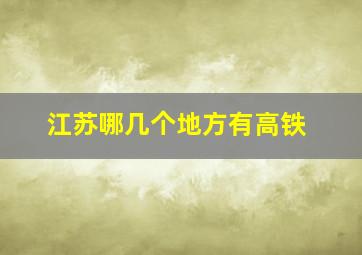 江苏哪几个地方有高铁